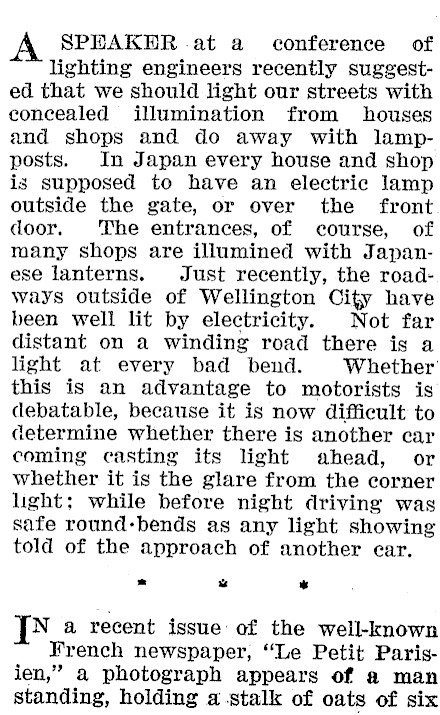 A SPEAKER at a conference of lighting engineers recently suggested that we should light our streets with concealed illumination from houses and shops and do away with lampposts. In Japan every house and shop is supposed to have an electric lamp outside the gate, or over the front door. The entrances, of course, of many shops are illumined with Japanese lanterns. Just recently, the roadways outside of Wellington City have been well lit by electricity. Not far distant on a winding road there is a light at every bad bend. Whether this is an advantage to motorists is debatable, because it is now difficult to determine whether there is another car coming casting its light ahead, or whether it is the glare from the corner light; while before night driving was safe round·bends as any light showing told of the approach of another car.

* * *

IN a recent issue of the well-known French newspaper, "Le Petit Parisien," a photograph appears of a man standing, holding a stalk of oats of six